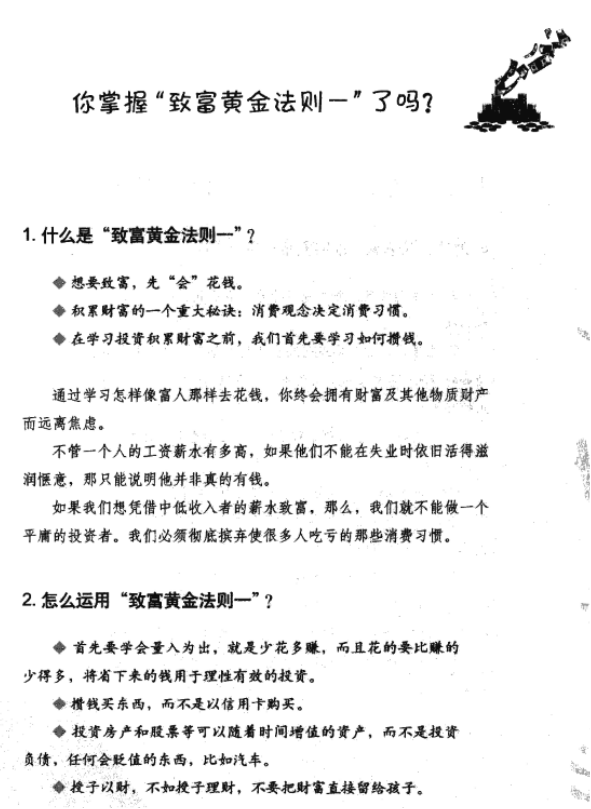 你掌握“致富黄金法则一”了吗？

1. 什么是“致富黄金法则一”？

◆ 想要致富，先“会”花钱。
◆ 积累财富的一个重大秘诀：消费观念决定消费习惯。
◆ 在学习投资积累财富之前，我们首先要学习如何攒钱。

通过学习怎样像富人那样去花钱，你终会拥有财富及其他物质财产而远离焦虑。

不管一个人的工资薪水有多高，如果他们不能在失业时依旧活得滋润惬意，那只能说明他并非真的有钱。

如果我们想凭借中低收入者的薪水致富，那么，我们就不能做一个平庸的投资者。我们必须彻底摈弃使很多人吃亏的那些消费习惯。

2. 怎么运用“致富黄金法则一”？

◆ 首先要学会量入为出，就是少花多赚，而且花的要比赚的少得多，将省下来的钱用于理性有效的投资。

◆ 攒钱买东西，而不是以信用卡购买。

◆ 投资房产和股票等可以随着时间增值的资产，而不是投资负债，任何会贬值的东西，比如汽车。

◆ 授子以财，不如授子理财，不要把财富直接留给孩子。